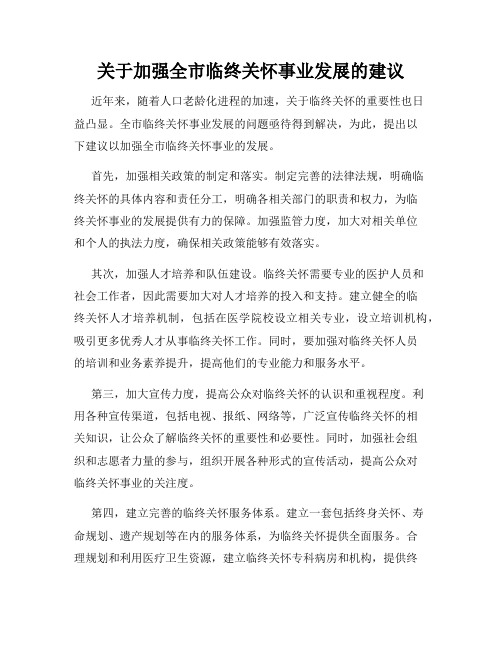 关于加强全市临终关怀事业发展的建议

近年来，随着人口老龄化进程的加速，关于临终关怀的重要性也日益凸显。全市临终关怀事业发展的问题亟待得到解决，为此，提出以下建议以加强全市临终关怀事业的发展。

首先，加强相关政策的制定和落实。制定完善的法律法规，明确临终关怀的具体内容和责任分工，明确各相关部门的职责和权力，为临终关怀事业的发展提供有力的保障。加强监管力度，加大对相关单位和个人的执法力度，确保相关政策能够有效落实。

其次，加强人才培养和队伍建设。临终关怀需要专业的医护人员和社会工作者，因此需要加大对人才培养的投入和支持。建立健全的临终关怀人才培养机制，包括在医学院校设立相关专业，设立培训机构，吸引更多优秀人才从事临终关怀工作。同时，要加强对临终关怀人员的培训和业务素养提升，提高他们的专业能力和服务水平。

第三，加大宣传力度，提高公众对临终关怀的认识和重视程度。利用各种宣传渠道，包括电视、报纸、网络等，广泛宣传临终关怀的相关知识，让公众了解临终关怀的重要性和必要性。同时，加强社会组织和志愿者力量的参与，组织开展各种形式的宣传活动，提高公众对临终关怀事业的关注度。

第四，建立完善的临终关怀服务体系。建立一套包括终身关怀、寿命规划、遗产规划等在内的服务体系，为临终关怀提供全面服务。合理规划和利用医疗卫生资源，建立临终关怀专科病房和机构，提供终